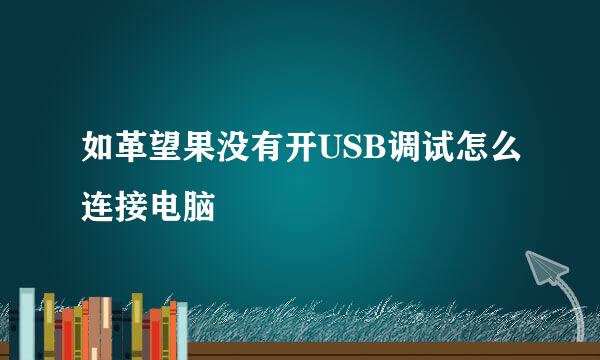 如革望果没有开USB调试怎么连接电脑